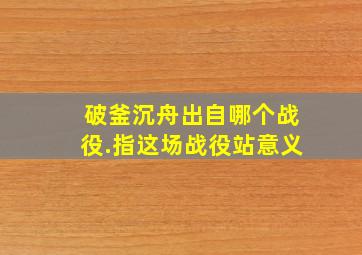 破釜沉舟出自哪个战役.指这场战役站意义